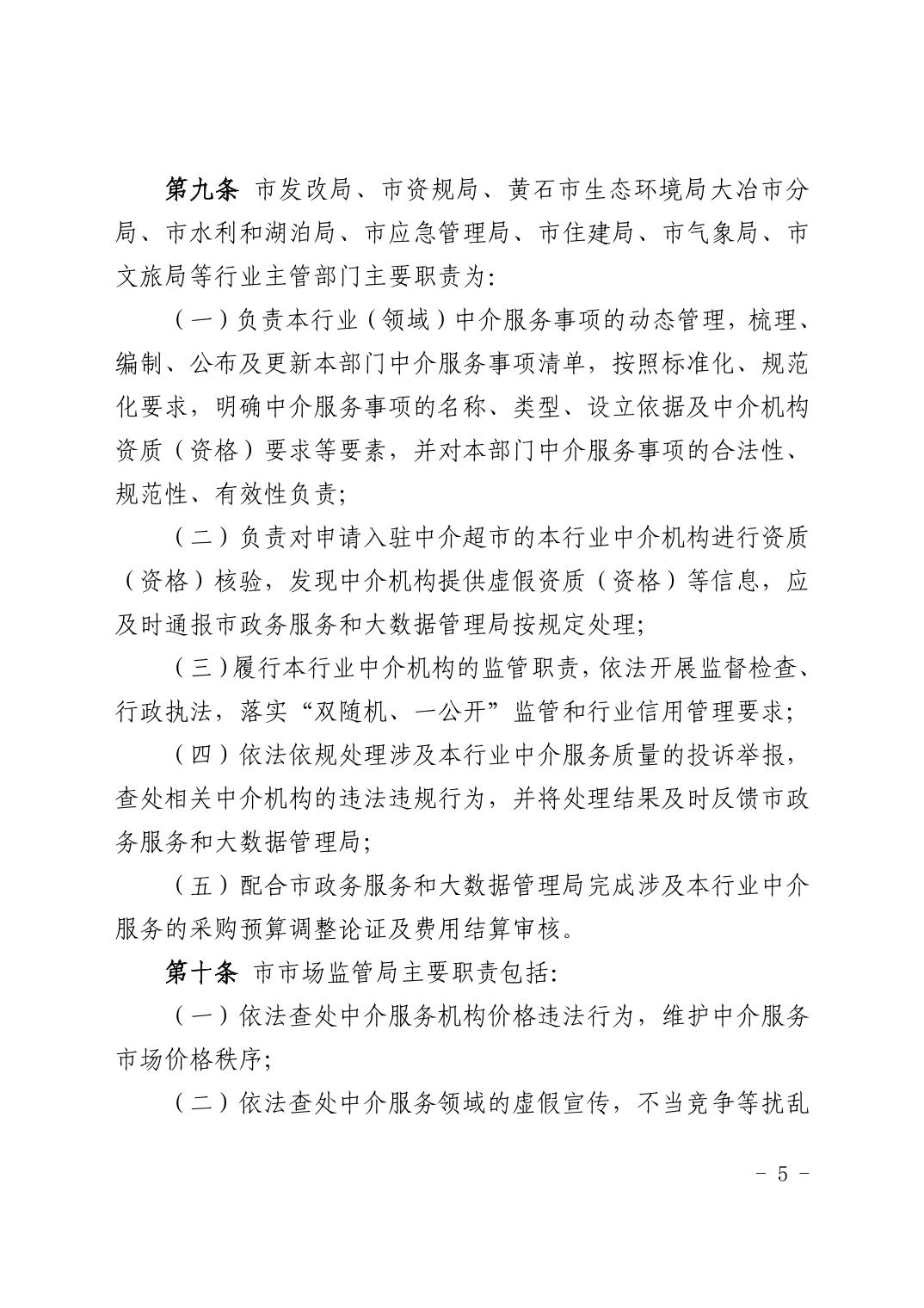 第九条 市发改局、市资规局、黄石市生态环境局大冶市分局、市水利和湖泊局、市应急管理局、市住建局、市气象局、市文旅局等行业主管部门主要职责为:

（一）负责本行业（领域）中介服务事项的动态管理，梳理、编制、公布及更新本部门中介服务事项清单，按照标准化、规范化要求，明确中介服务事项的名称、类型、设立依据及中介机构资质（资格）要求等要素，并对本部门中介服务事项的合法性、规范性、有效性负责;

（二）负责对申请入驻中介超市的本行业中介机构进行资质（资格）核验，发现中介机构提供虚假资质（资格）等信息，应及时通报市政务服务和大数据管理局按规定处理;

（三）履行本行业中介机构的监管职责，依法开展监督检查、行政执法，落实“双随机、一公开”监管和行业信用管理要求;

（四）依法依规处理涉及本行业中介服务质量的投诉举报，查处相关中介机构的违法违规行为，并将处理结果及时反馈市政务服务和大数据管理局;

（五）配合市政务服务和大数据管理局完成涉及本行业中介服务的采购预算调整论证及费用结算审核。

第十条 市市场监管局主要职责包括:

（一）依法查处中介服务机构价格违法行为，维护中介服务市场价格秩序;

（二）依法查处中介服务领域的虚假宣传，不当竞争等扰乱

- 5 -